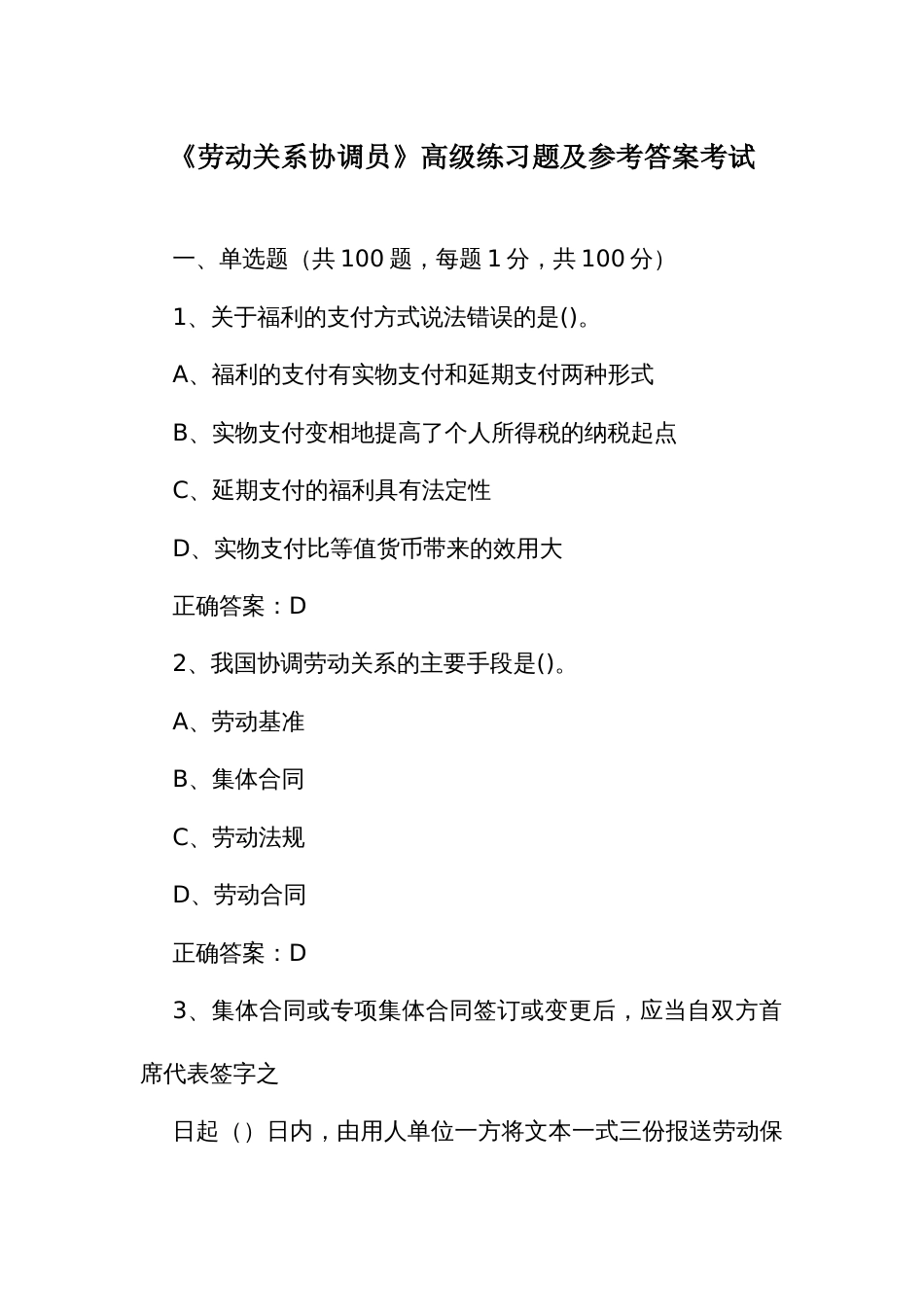 《劳动关系协调员》高级练习题及参考答案考试

一、单选题（共 100 题，每题 1 分，共 100 分）

1、关于福利的支付方式说法错误的是()。

A、福利的支付有实物支付和延期支付两种形式

B、实物支付变相地提高了个人所得税的纳税起点

C、延期支付的福利具有法定性

D、实物支付比等值货币带来的效用大

正确答案：D

2、我国协调劳动关系的主要手段是()。

A、劳动基准

B、集体合同

C、劳动法规

D、劳动合同

正确答案：D

3、集体合同或专项集体合同签订或变更后，应当自双方首席代表签字之

日起（）日内，由用人单位一方将文本一式三份报送劳动保